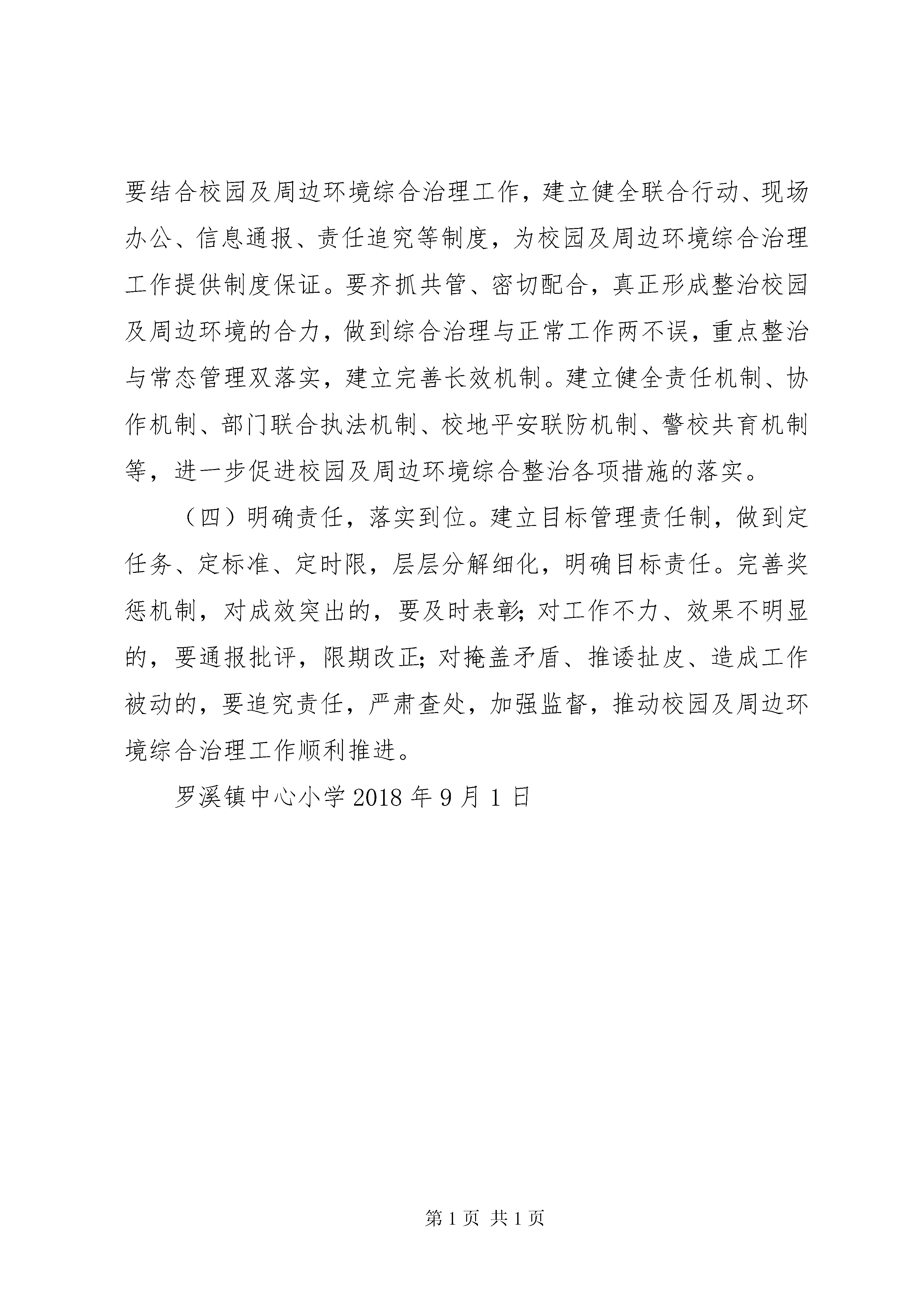 要结合校园及周边环境综合治理工作，建立健全联合行动、现场办公、信息通报、责任追究等制度，为校园及周边环境综合治理工作提供制度保证。要齐抓共管、密切配合，真正形成整治校园及周边环境的合力，做到综合治理与正常工作两不误，重点整治与常态管理双落实，建立完善长效机制。建立健全责任机制、协作机制、部门联合执法机制、校地平安联防机制、警校共育机制等，进一步促进校园及周边环境综合整治各项措施的落实。

（四）明确责任，落实到位。建立目标管理责任制，做到定任务、定标准、定时限，层层分解细化，明确目标责任。完善奖惩机制，对成效突出的，要及时表彰；对工作不力、效果不明显的，要通报批评，限期改正；对掩盖矛盾、推诿扯皮、造成工作被动的，要追究责任，严肃查处，加强监督，推动校园及周边环境综合治理工作顺利推进。

罗溪镇中心小学 2018 年 9 月 1 日

第 1 页 共 1 页